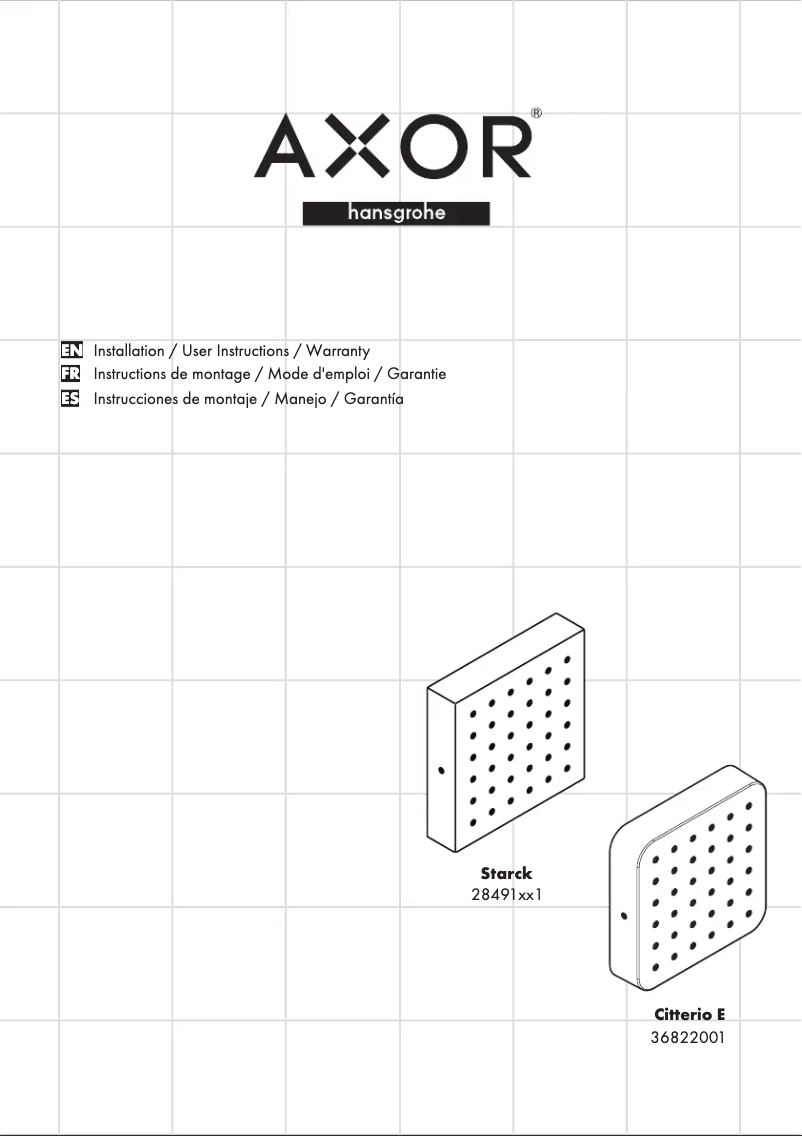 AXOR®

hansgrohe

EN Installation / User Instructions / Warranty
FR Instructions de montage / Mode d'emploi / Garantie
ES Instrucciones de montaje / Manejo / Garantía

Starck
28491xx1

Citterio E
36822001